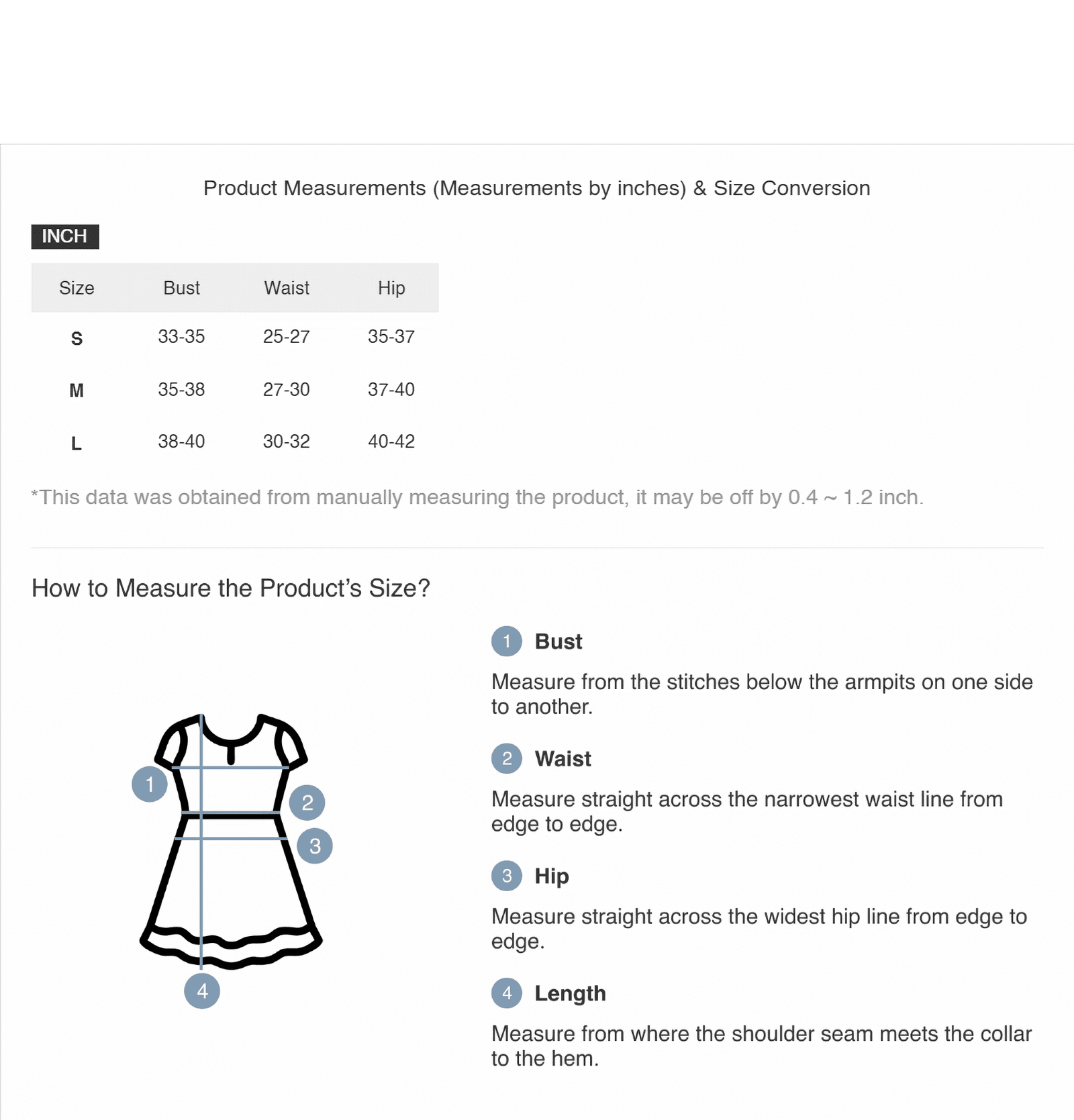 Product Measurements (Measurements by inches) & Size Conversion

INCH

| Size | Bust | Waist | Hip |
|---|---|---|---|
| S | 33-35 | 25-27 | 35-37 |
| M | 35-38 | 27-30 | 37-40 |
| L | 38-40 | 30-32 | 40-42 |

*This data was obtained from manually measuring the product, it may be off by 0.4 ~ 1.2 inch.

How to Measure the Product's Size?

1
2
3
4

1 Bust

Measure from the stitches below the armpits on one side to another.

2 Waist

Measure straight across the narrowest waist line from edge to edge.

3 Hip

Measure straight across the widest hip line from edge to edge.

4 Length

Measure from where the shoulder seam meets the collar to the hem.